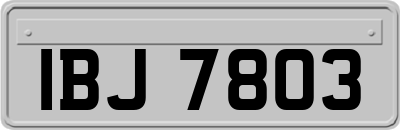 IBJ 7803